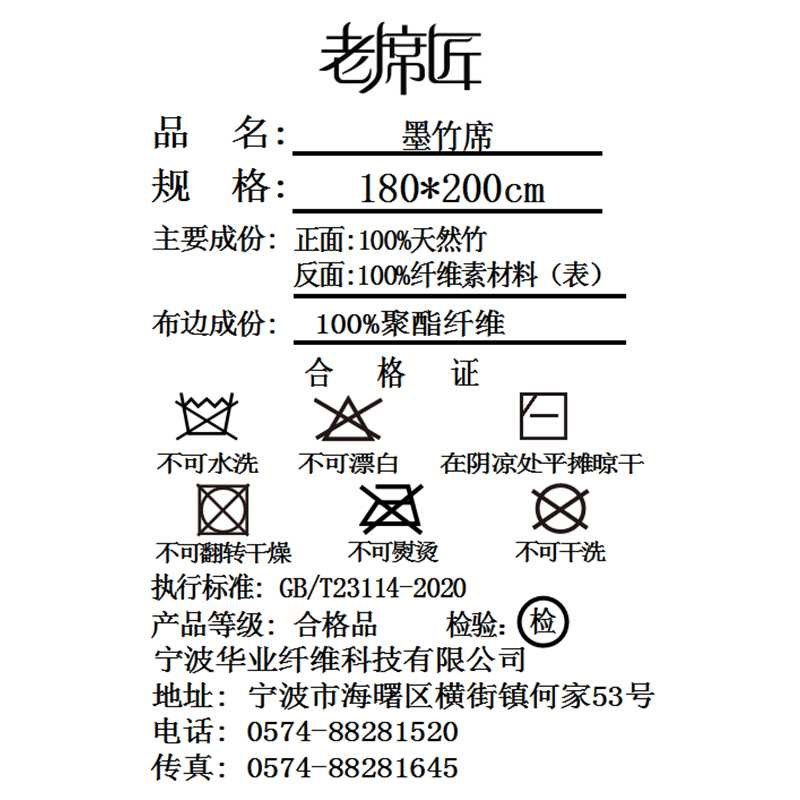 老席匠

品　名: 墨竹席

规　格: 180*200cm

主要成份: 正面:100%天然竹
反面:100%纤维素材料（表）

布边成份: 100%聚酯纤维

合　格　证

不可水洗　不可漂白　在阴凉处平摊晾干

不可翻转干燥　不可熨烫　不可干洗

执行标准: GB/T23114-2020

产品等级: 合格品　检验: 检

宁波华业纤维科技有限公司

地址: 宁波市海曙区横街镇何家53号

电话: 0574-88281520

传真: 0574-88281645